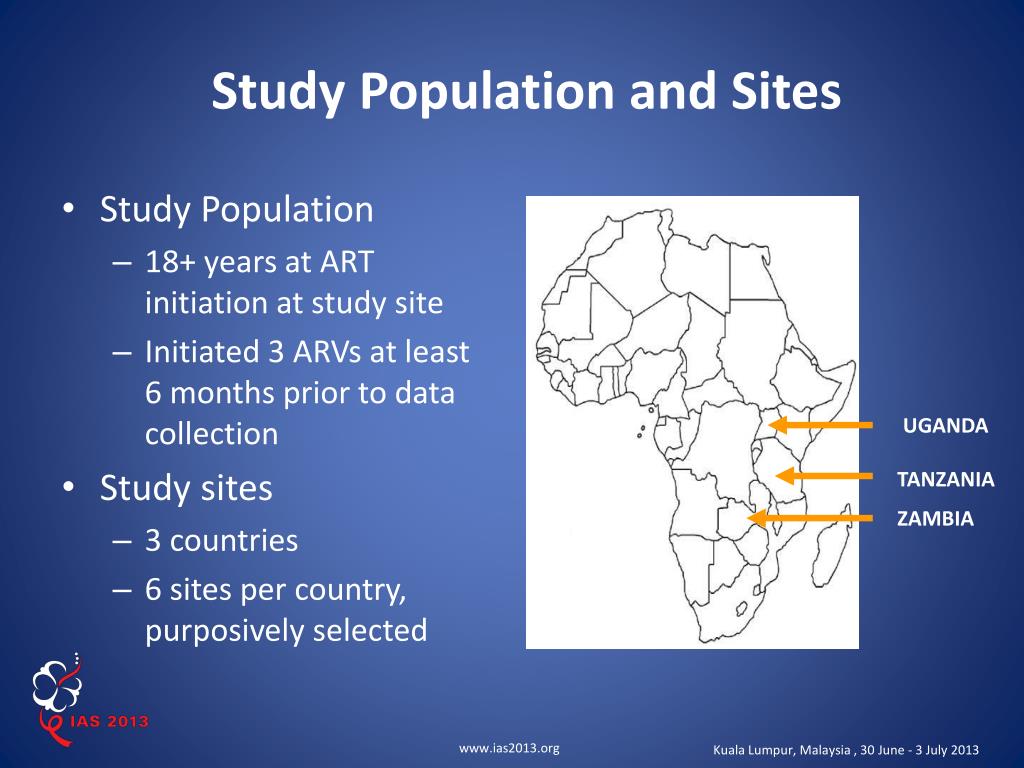 Study Population and Sites

• Study Population
– 18+ years at ART initiation at study site
– Initiated 3 ARVs at least 6 months prior to data collection
• Study sites
– 3 countries
– 6 sites per country, purposively selected

UGANDA
TANZANIA
ZAMBIA

IAS 2013

www.ias2013.org

Kuala Lumpur, Malaysia , 30 June - 3 July 2013